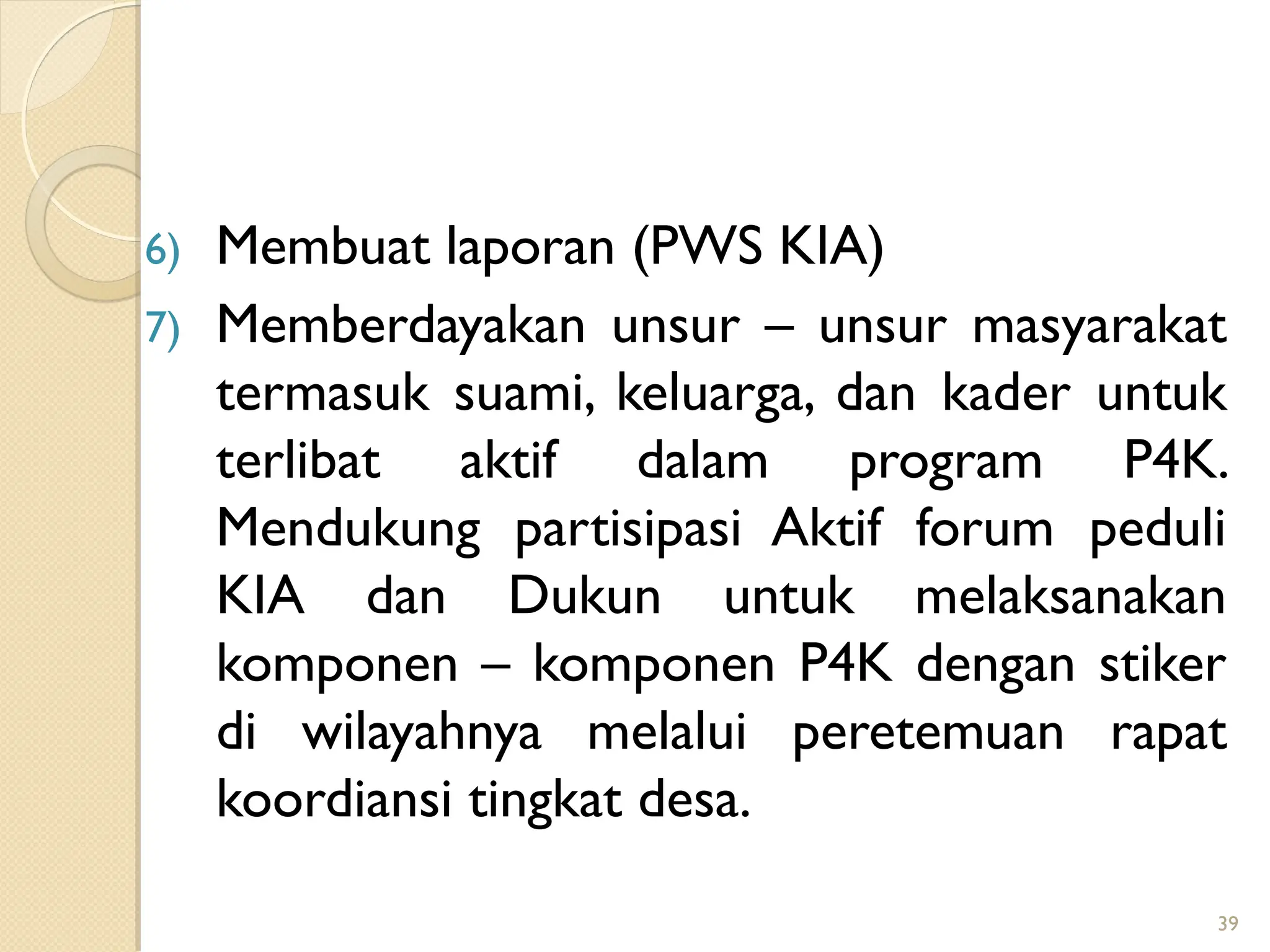 6) Membuat laporan (PWS KIA)

7) Memberdayakan unsur – unsur masyarakat termasuk suami, keluarga, dan kader untuk terlibat aktif dalam program P4K. Mendukung partisipasi Aktif forum peduli KIA dan Dukun untuk melaksanakan komponen – komponen P4K dengan stiker di wilayahnya melalui peretemuan rapat koordiansi tingkat desa.

39